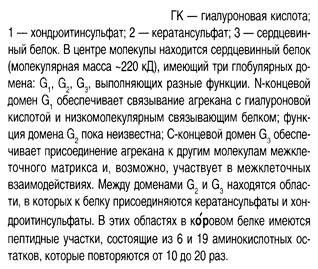 ГК — гиалуроновая кислота;
1 — хондроитинсульфат; 2 — кератансульфат; 3 — сердцевинный белок. В центре молекулы находится сердцевинный белок (молекулярная масса ~220 кД), имеющий три глобулярных домена: $G_1$, $G_2$, $G_3$, выполняющих разные функции. N-концевой домен $G_1$ обеспечивает связывание агрекана с гиалуроновой кислотой и низкомолекулярным связывающим белком; функция домена $G_2$ пока неизвестна; С-концевой домен $G_3$ обеспечивает присоединение агрекана к другим молекулам межклеточного матрикса и, возможно, участвует в межклеточных взаимодействиях. Между доменами $G_2$ и $G_3$ находятся области, в которых к белку присоединяются кератансульфаты и хондроитинсульфаты. В этих областях в ко́ровом белке имеются пептидные участки, состоящие из 6 и 19 аминокислотных остатков, которые повторяются от 10 до 20 раз.